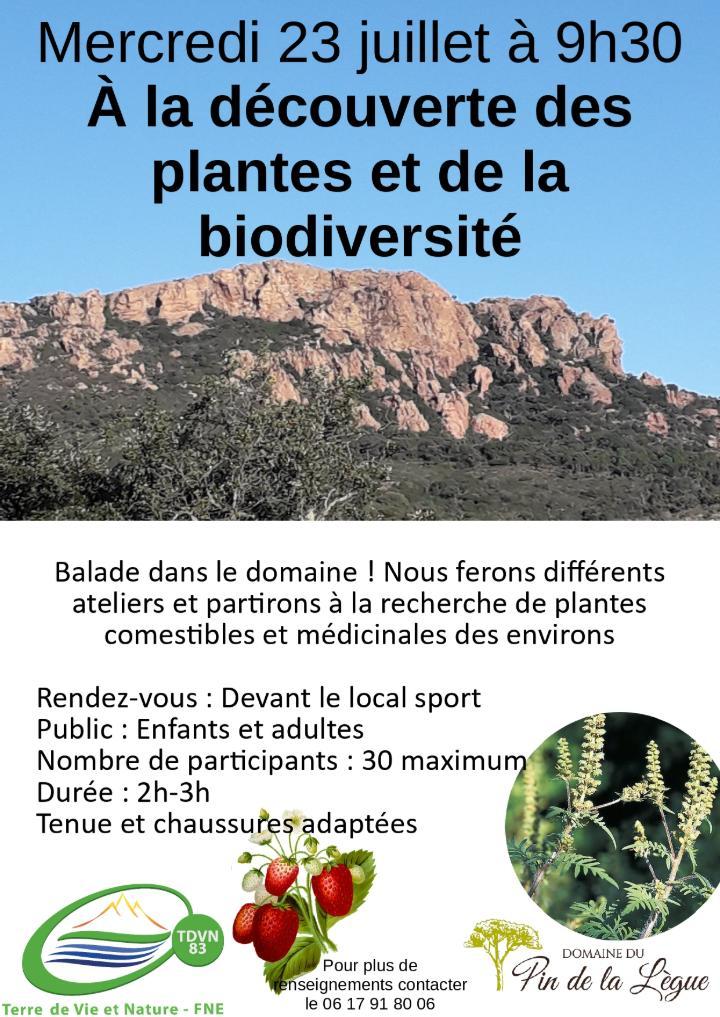 Mercredi 23 juillet à 9h30
À la découverte des plantes et de la biodiversité

Balade dans le domaine ! Nous ferons différents ateliers et partirons à la recherche de plantes comestibles et médicinales des environs

Rendez-vous : Devant le local sport
Public : Enfants et adultes
Nombre de participants : 30 maximum
Durée : 2h-3h
Tenue et chaussures adaptées

TDVN 83
Terre de Vie et Nature - FNE

Pour plus de renseignements contacter le 06 17 91 80 06

DOMAINE DU Pin de la Lègue